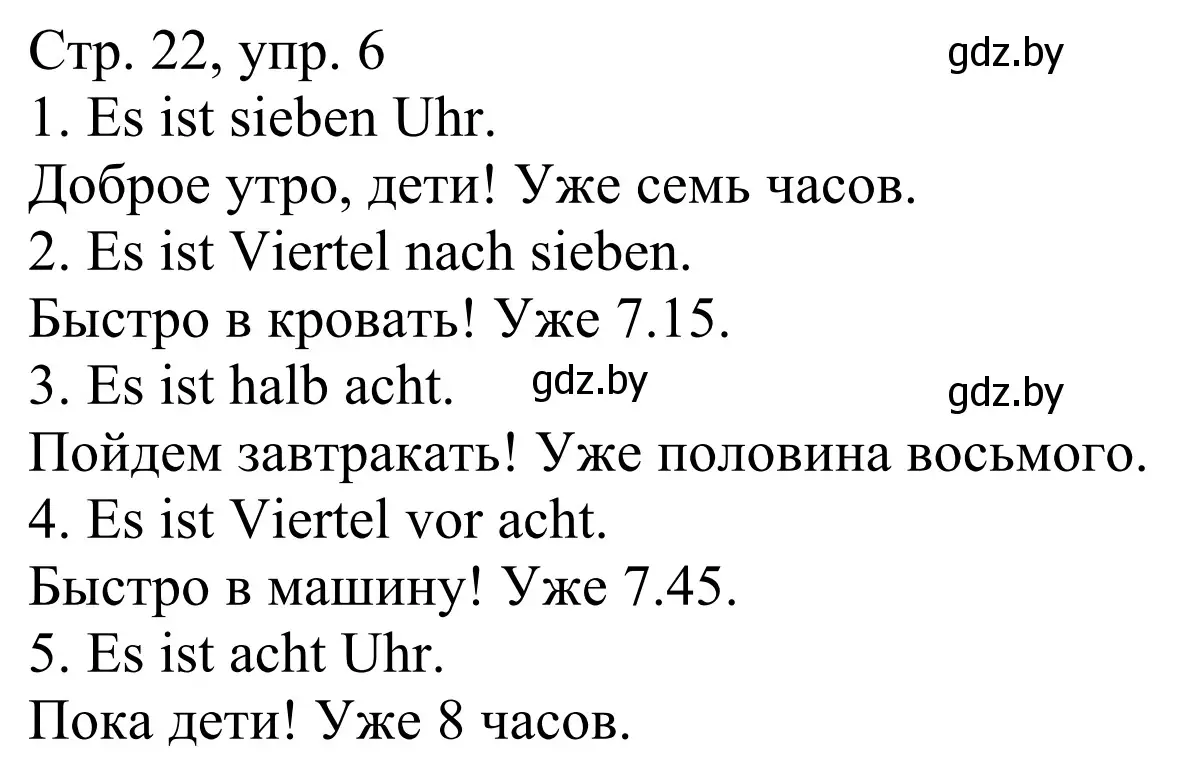 Стр. 22, упр. 6 gdz.by
1. Es ist sieben Uhr.
Доброе утро, дети! Уже семь часов.
2. Es ist Viertel nach sieben.
Быстро в кровать! Уже 7.15.
3. Es ist halb acht. gdz.by gdz.by
Пойдем завтракать! Уже половина восьмого.
4. Es ist Viertel vor acht.
Быстро в машину! Уже 7.45.
5. Es ist acht Uhr.
Пока дети! Уже 8 часов.